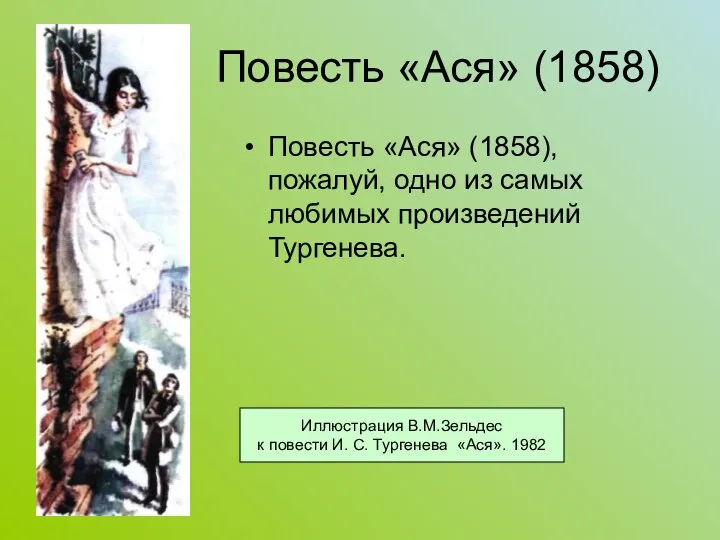 Повесть «Ася» (1858)

• Повесть «Ася» (1858), пожалуй, одно из самых любимых произведений Тургенева.

Иллюстрация В.М.Зельдес
к повести И. С. Тургенева «Ася». 1982